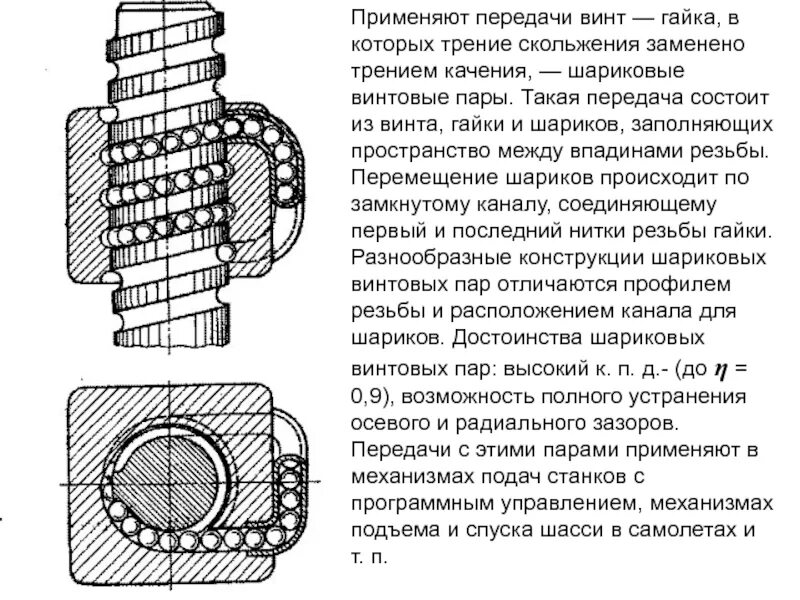 Применяют передачи винт — гайка, в которых трение скольжения заменено трением качения, — шариковые винтовые пары. Такая передача состоит из винта, гайки и шариков, заполняющих пространство между впадинами резьбы. Перемещение шариков происходит по замкнутому каналу, соединяющему первый и последний нитки резьбы гайки. Разнообразные конструкции шариковых винтовых пар отличаются профилем резьбы и расположением канала для шариков. Достоинства шариковых винтовых пар: высокий к. п. д.- (до $\eta$ = 0,9), возможность полного устранения осевого и радиального зазоров. Передачи с этими парами применяют в механизмах подач станков с программным управлением, механизмах подъема и спуска шасси в самолетах и т. п.